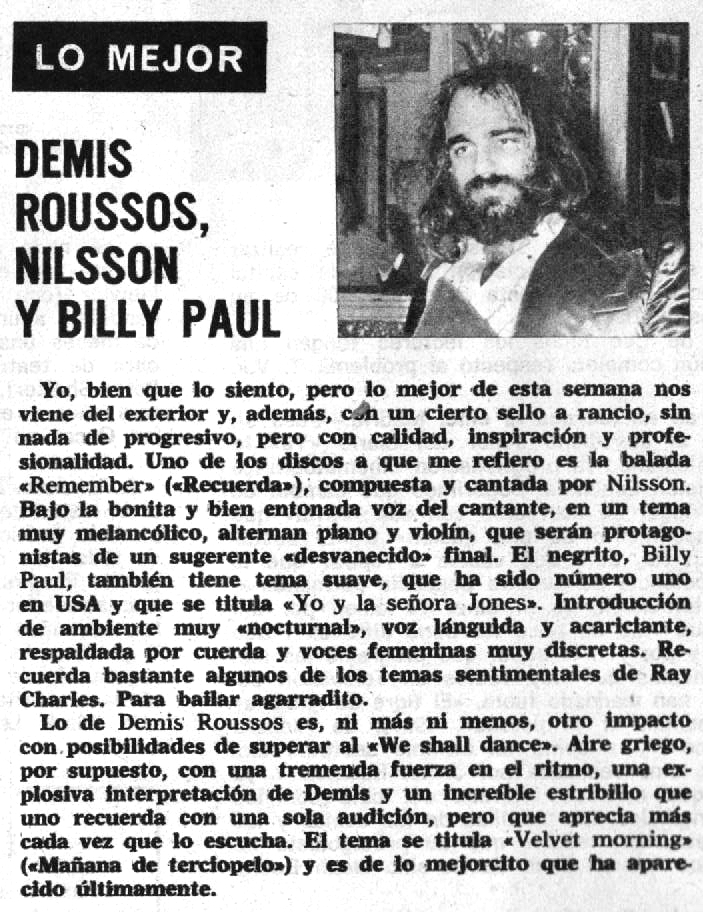 LO MEJOR

DEMIS ROUSSOS, NILSSON Y BILLY PAUL

Yo, bien que lo siento, pero lo mejor de esta semana nos viene del exterior y, además, con un cierto sello a rancio, sin nada de progresivo, pero con calidad, inspiración y profesionalidad. Uno de los discos a que me refiero es la balada «Remember» («Recuerda»), compuesta y cantada por Nilsson. Bajo la bonita y bien entonada voz del cantante, en un tema muy melancólico, alternan piano y violín, que serán protagonistas de un sugerente «desvanecido» final. El negrito, Billy Paul, también tiene tema suave, que ha sido número uno en USA y que se titula «Yo y la señora Jones». Introducción de ambiente muy «nocturnal», voz lánguida y acariciante, respaldada por cuerda y voces femeninas muy discretas. Recuerda bastante algunos de los temas sentimentales de Ray Charles. Para bailar agarradito.

Lo de Demis Roussos es, ni más ni menos, otro impacto con posibilidades de superar al «We shall dance». Aire griego, por supuesto, con una tremenda fuerza en el ritmo, una explosiva interpretación de Demis y un increíble estribillo que uno recuerda con una sola audición, pero que aprecia más cada vez que lo escucha. El tema se titula «Velvet morning» («Mañana de terciopelo») y es de lo mejorcito que ha aparecido últimamente.